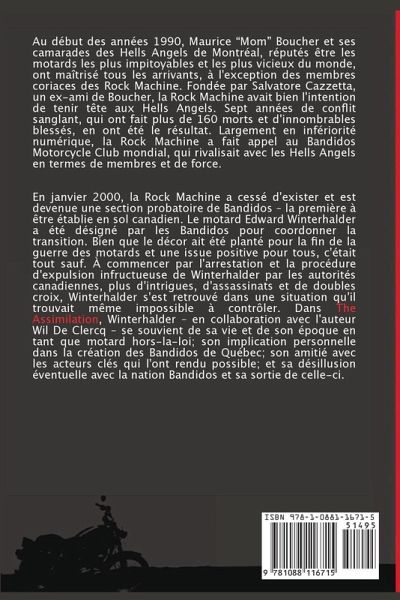 Au début des années 1990, Maurice "Mom" Boucher et ses camarades des Hells Angels de Montréal, réputés être les motards les plus impitoyables et les plus vicieux du monde, ont maîtrisé tous les arrivants, à l'exception des membres coriaces des Rock Machine. Fondée par Salvatore Cazzetta, un ex-ami de Boucher, la Rock Machine avait bien l'intention de tenir tête aux Hells Angels. Sept années de conflit sanglant, qui ont fait plus de 160 morts et d'innombrables blessés, en ont été le résultat. Largement en infériorité numérique, la Rock Machine a fait appel au Bandidos Motorcycle Club mondial, qui rivalisait avec les Hells Angels en termes de membres et de force.

En janvier 2000, la Rock Machine a cessé d'exister et est devenue une section probatoire de Bandidos - la première à être établie en sol canadien. Le motard Edward Winterhalder a été désigné par les Bandidos pour coordonner la transition. Bien que le décor ait été planté pour la fin de la guerre des motards et une issue positive pour tous, c'était tout sauf. À commencer par l'arrestation et la procédure d'expulsion infructueuse de Winterhalder par les autorités canadiennes, plus d'intrigues, d'assassinats et de doubles croix, Winterhalder s'est retrouvé dans une situation qu'il trouvait même impossible à contrôler. Dans The Assimilation, Winterhalder - en collaboration avec l'auteur Wil De Clercq - se souvient de sa vie et de son époque en tant que motard hors-la-loi; son implication personnelle dans la création des Bandidos de Québec; son amitié avec les acteurs clés qui l'ont rendu possible; et sa désillusion éventuelle avec la nation Bandidos et sa sortie de celle-ci.

ISBN 978-1-0881-1671-5
51495
9 781088 116715